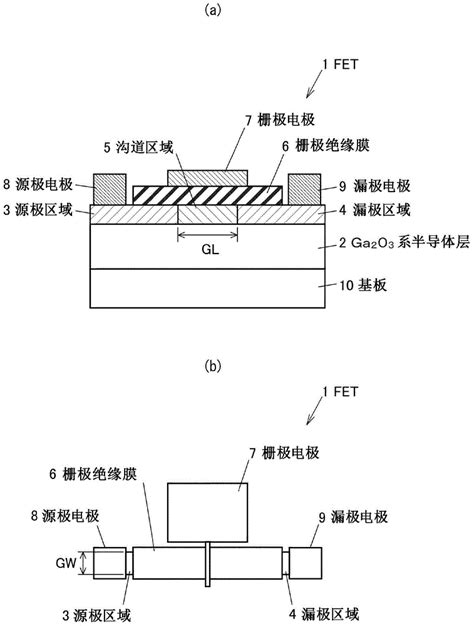 (a)

1 FET

7 栅极电极

5 沟道区域

6 栅极绝缘膜

8 源极电极

9 漏极电极

3 源极区域

4 漏极区域

GL

2 $Ga_2O_3$ 系半导体层

10 基板

(b)

1 FET

7 栅极电极

6 栅极绝缘膜

8 源极电极

9 漏极电极

GW

3 源极区域

4 漏极区域